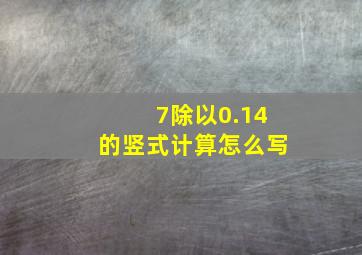 7除以0.14
的竖式计算怎么写